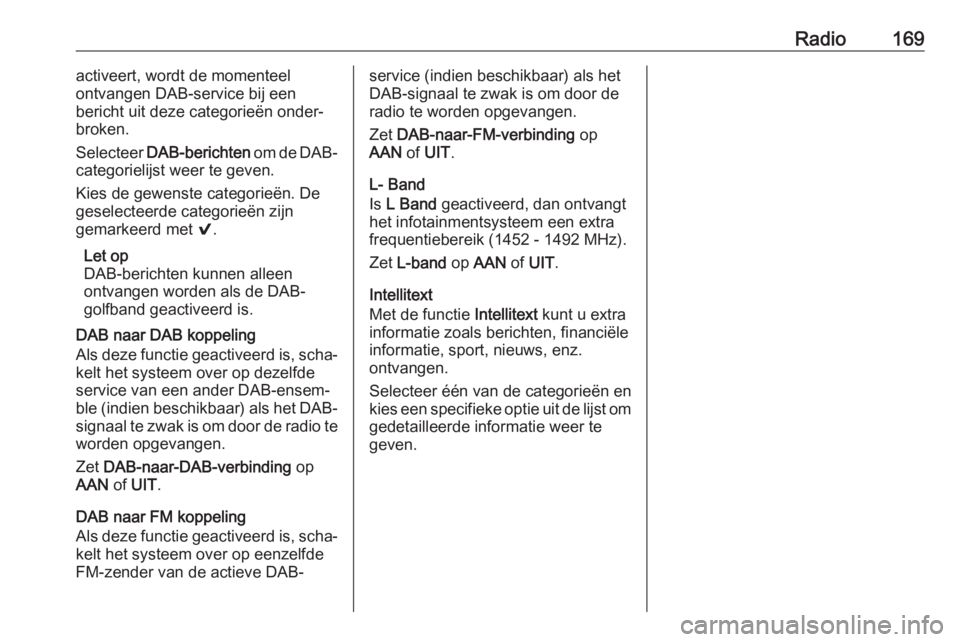 Radio 169

activeert, wordt de momenteel ontvangen DAB-service bij een bericht uit deze categorieën onderbroken.

Selecteer DAB-berichten om de DAB-categorielijst weer te geven.

Kies de gewenste categorieën. De geselecteerde categorieën zijn gemarkeerd met ✔.

Let op
DAB-berichten kunnen alleen ontvangen worden als de DAB-golfband geactiveerd is.

DAB naar DAB koppeling
Als deze functie geactiveerd is, schakelt het systeem over op dezelfde service van een ander DAB-ensemble (indien beschikbaar) als het DAB-signaal te zwak is om door de radio te worden opgevangen.

Zet DAB-naar-DAB-verbinding op AAN of UIT.

DAB naar FM koppeling
Als deze functie geactiveerd is, schakelt het systeem over op eenzelfde FM-zender van de actieve DAB-service (indien beschikbaar) als het DAB-signaal te zwak is om door de radio te worden opgevangen.

Zet DAB-naar-FM-verbinding op AAN of UIT.

L- Band
Is L Band geactiveerd, dan ontvangt het infotainmentsysteem een extra frequentiebereik (1452 - 1492 MHz).

Zet L-band op AAN of UIT.

Intellitext
Met de functie Intellitext kunt u extra informatie zoals berichten, financiële informatie, sport, nieuws, enz. ontvangen.

Selecteer één van de categorieën en kies een specifieke optie uit de lijst om gedetailleerde informatie weer te geven.

carmanualsonline.info